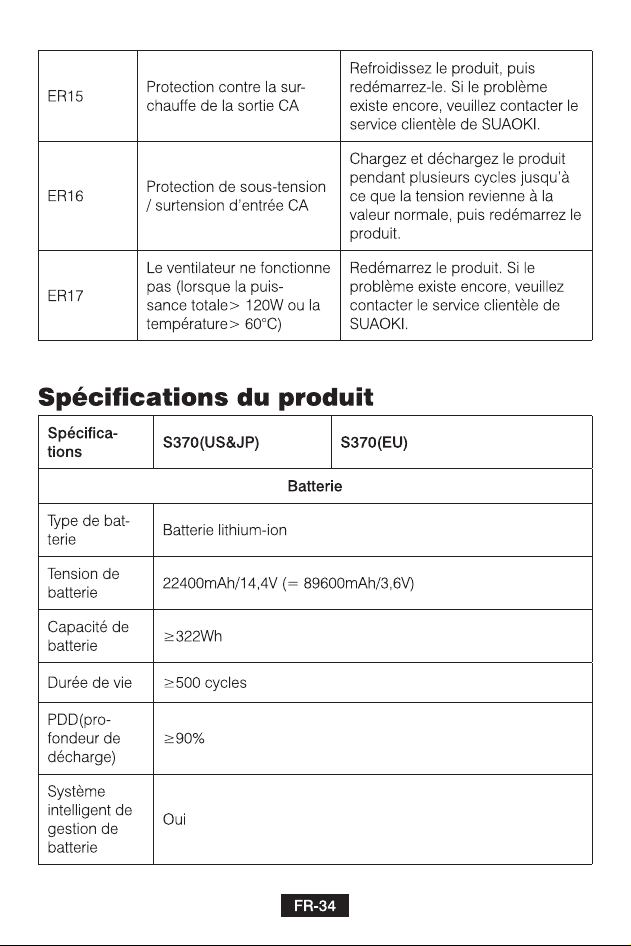 | ER15 | Protection contre la surchauffe de la sortie CA | Refroidissez le produit, puis redémarrez-le. Si le problème existe encore, veuillez contacter le service clientèle de SUAOKI. |
|---|---|---|
| ER16 | Protection de sous-tension / surtension d'entrée CA | Chargez et déchargez le produit pendant plusieurs cycles jusqu'à ce que la tension revienne à la valeur normale, puis redémarrez le produit. |
| ER17 | Le ventilateur ne fonctionne pas (lorsque la puissance totale> 120W ou la température> 60°C) | Redémarrez le produit. Si le problème existe encore, veuillez contacter le service clientèle de SUAOKI. |

Spécifications du produit

| Spécifications | S370(US&JP) | S370(EU) |
|---|---|---|
| Batterie | | |
| Type de batterie | Batterie lithium-ion | |
| Tension de batterie | 22400mAh/14,4V (= 89600mAh/3,6V) | |
| Capacité de batterie | ≥322Wh | |
| Durée de vie | ≥500 cycles | |
| PDD(profondeur de décharge) | ≥90% | |
| Système intelligent de gestion de batterie | Oui | |

FR-34